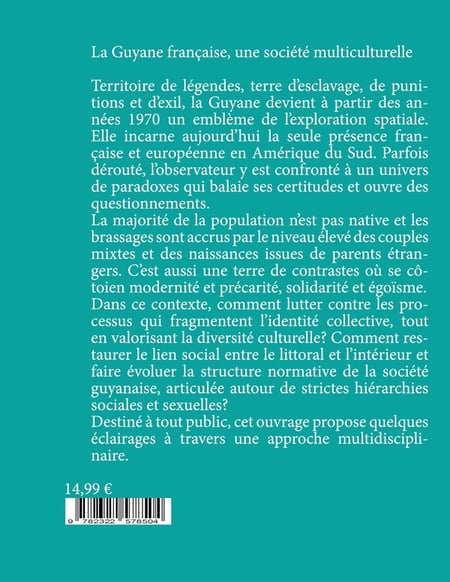 La Guyane française, une société multiculturelle

Territoire de légendes, terre d'esclavage, de punitions et d'exil, la Guyane devient à partir des années 1970 un emblème de l'exploration spatiale. Elle incarne aujourd'hui la seule présence française et européenne en Amérique du Sud. Parfois dérouté, l'observateur y est confronté à un univers de paradoxes qui balaie ses certitudes et ouvre des questionnements.
La majorité de la population n'est pas native et les brassages sont accrus par le niveau élevé des couples mixtes et des naissances issues de parents étrangers. C'est aussi une terre de contrastes où se côtoien modernité et précarité, solidarité et égoïsme. Dans ce contexte, comment lutter contre les processus qui fragmentent l'identité collective, tout en valorisant la diversité culturelle? Comment restaurer le lien social entre le littoral et l'intérieur et faire évoluer la structure normative de la société guyanaise, articulée autour de strictes hiérarchies sociales et sexuelles?
Destiné à tout public, cet ouvrage propose quelques éclairages à travers une approche multidisciplinaire.

14,99 €

9 782322 578504